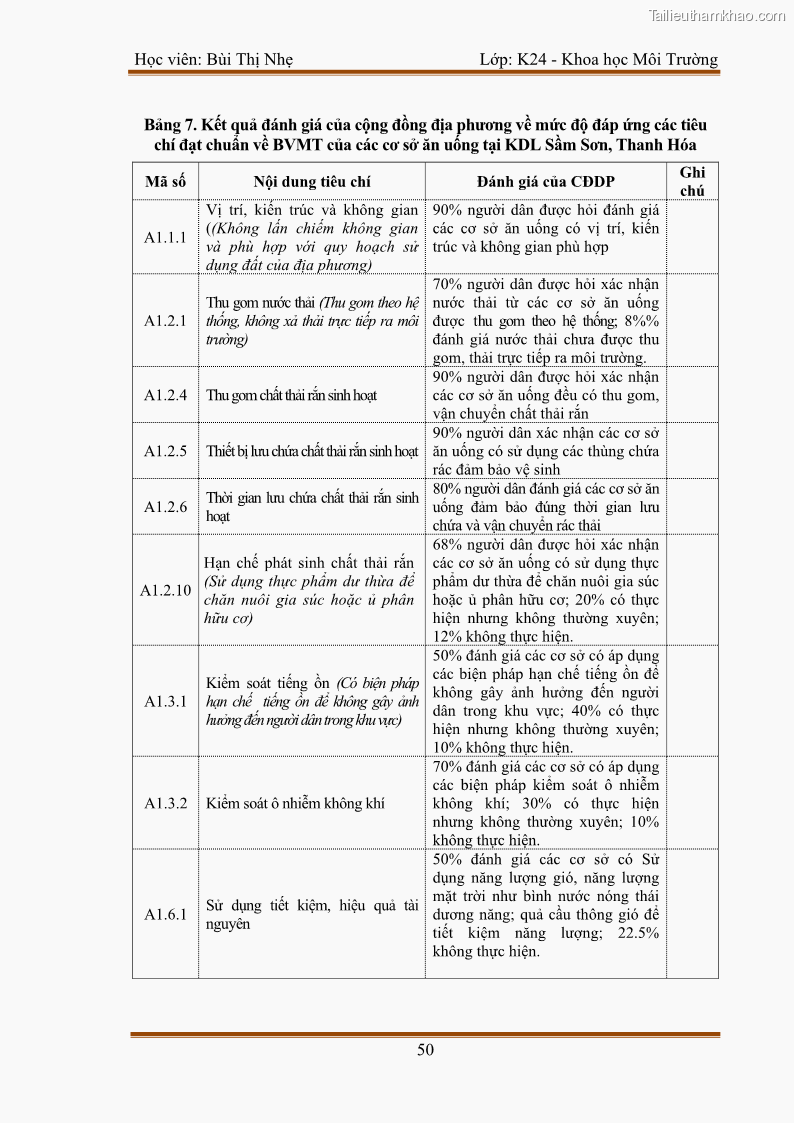 Tailieuthamkhao.com

Học viên: Bùi Thị Nhẹ

Lớp: K24 - Khoa học Môi Trường

Bảng 7. Kết quả đánh giá của cộng đồng địa phương về mức độ đáp ứng các tiêu chí đạt chuẩn về BVMT của các cơ sở ăn uống tại KDL Sầm Sơn, Thanh Hóa

| Mã số | Nội dung tiêu chí | Đánh giá của CĐĐP | Ghi chú |
|---|---|---|---|
| A1.1.1 | Vị trí, kiến trúc và không gian ((Không lấn chiếm không gian và phù hợp với quy hoạch sử dụng đất của địa phương) | 90% người dân được hỏi đánh giá các cơ sở ăn uống có vị trí, kiến trúc và không gian phù hợp | |
| A1.2.1 | Thu gom nước thải (Thu gom theo hệ thống, không xả thải trực tiếp ra môi trường) | 70% người dân được hỏi xác nhận nước thải từ các cơ sở ăn uống được thu gom theo hệ thống; 8%% đánh giá nước thải chưa được thu gom, thải trực tiếp ra môi trường. | |
| A1.2.4 | Thu gom chất thải rắn sinh hoạt | 90% người dân được hỏi xác nhận các cơ sở ăn uống đều có thu gom, vận chuyển chất thải rắn | |
| A1.2.5 | Thiết bị lưu chứa chất thải rắn sinh hoạt | 90% người dân xác nhận các cơ sở ăn uống có sử dụng các thùng chứa rác đảm bảo vệ sinh | |
| A1.2.6 | Thời gian lưu chứa chất thải rắn sinh hoạt | 80% người dân đánh giá các cơ sở ăn uống đảm bảo đúng thời gian lưu chứa và vận chuyển rác thải | |
| A1.2.10 | Hạn chế phát sinh chất thải rắn (Sử dụng thực phẩm dư thừa để chăn nuôi gia súc hoặc ủ phân hữu cơ) | 68% người dân được hỏi xác nhận các cơ sở ăn uống có sử dụng thực phẩm dư thừa để chăn nuôi gia súc hoặc ủ phân hữu cơ; 20% có thực hiện nhưng không thường xuyên; 12% không thực hiện. | |
| A1.3.1 | Kiểm soát tiếng ồn (Có biện pháp hạn chế tiếng ồn để không gây ảnh hưởng đến người dân trong khu vực) | 50% đánh giá các cơ sở có áp dụng các biện pháp hạn chế tiếng ồn để không gây ảnh hưởng đến người dân trong khu vực; 40% có thực hiện nhưng không thường xuyên; 10% không thực hiện. | |
| A1.3.2 | Kiểm soát ô nhiễm không khí | 70% đánh giá các cơ sở có áp dụng các biện pháp kiểm soát ô nhiễm không khí; 30% có thực hiện nhưng không thường xuyên; 10% không thực hiện. | |
| A1.6.1 | Sử dụng tiết kiệm, hiệu quả tài nguyên | 50% đánh giá các cơ sở có Sử dụng năng lượng gió, năng lượng mặt trời như bình nước nóng thái dương năng; quả cầu thông gió để tiết kiệm năng lượng; 22.5% không thực hiện. | |

50